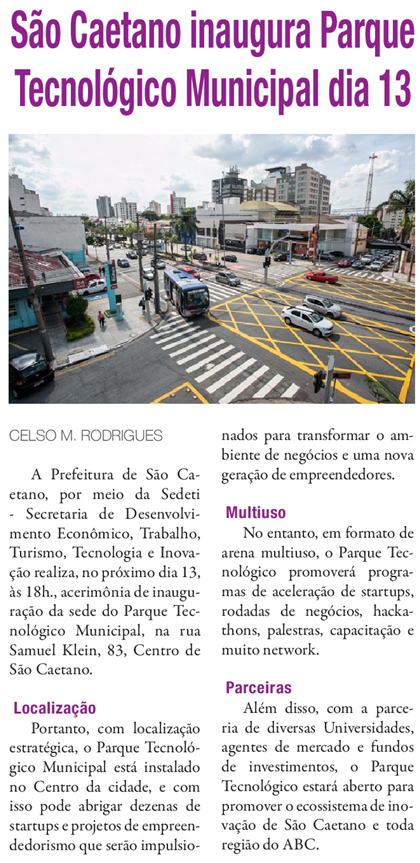 São Caetano inaugura Parque Tecnológico Municipal dia 13

CELSO M. RODRIGUES

A Prefeitura de São Caetano, por meio da Sedeti - Secretaria de Desenvolvimento Econômico, Trabalho, Turismo, Tecnologia e Inovação realiza, no próximo dia 13, às 18h., acerimônia de inauguração da sede do Parque Tecnológico Municipal, na rua Samuel Klein, 83, Centro de São Caetano.

Localização

Portanto, com localização estratégica, o Parque Tecnológico Municipal está instalado no Centro da cidade, e com isso pode abrigar dezenas de startups e projetos de empreendedorismo que serão impulsionados para transformar o ambiente de negócios e uma nova geração de empreendedores.

Multiuso

No entanto, em formato de arena multiuso, o Parque Tecnológico promoverá programas de aceleração de startups, rodadas de negócios, hackathons, palestras, capacitação e muito network.

Parceiras

Além disso, com a parceria de diversas Universidades, agentes de mercado e fundos de investimentos, o Parque Tecnológico estará aberto para promover o ecossistema de inovação de São Caetano e toda região do ABC.